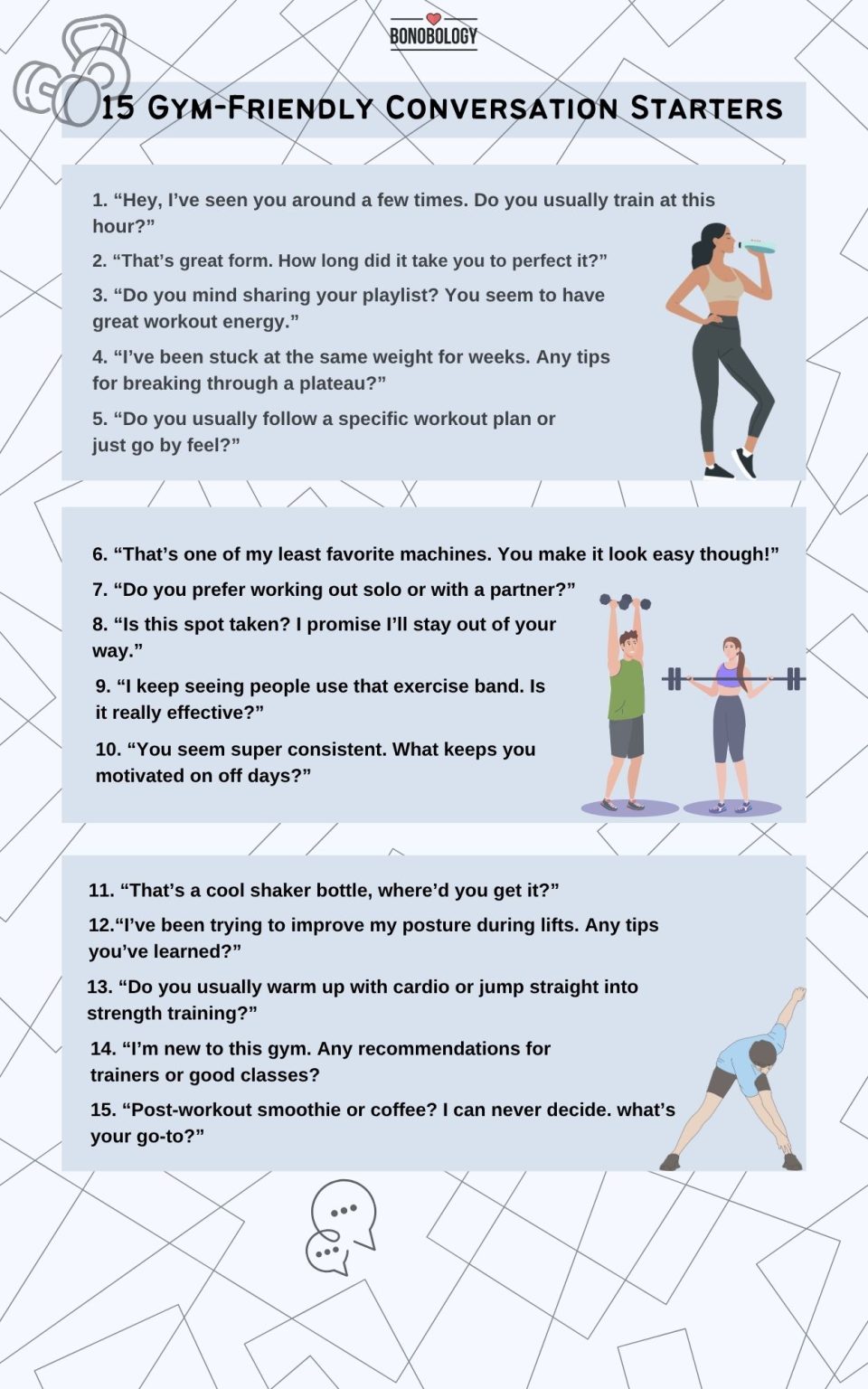 BONOBOLOGY

15 Gym-Friendly Conversation Starters

1. “Hey, I’ve seen you around a few times. Do you usually train at this hour?”

2. “That’s great form. How long did it take you to perfect it?”

3. “Do you mind sharing your playlist? You seem to have great workout energy.”

4. “I’ve been stuck at the same weight for weeks. Any tips for breaking through a plateau?”

5. “Do you usually follow a specific workout plan or just go by feel?”

6. “That’s one of my least favorite machines. You make it look easy though!”

7. “Do you prefer working out solo or with a partner?”

8. “Is this spot taken? I promise I’ll stay out of your way.”

9. “I keep seeing people use that exercise band. Is it really effective?”

10. “You seem super consistent. What keeps you motivated on off days?”

11. “That’s a cool shaker bottle, where’d you get it?”

12.“I’ve been trying to improve my posture during lifts. Any tips you’ve learned?”

13. “Do you usually warm up with cardio or jump straight into strength training?”

14. “I’m new to this gym. Any recommendations for trainers or good classes?

15. “Post-workout smoothie or coffee? I can never decide. what’s your go-to?”